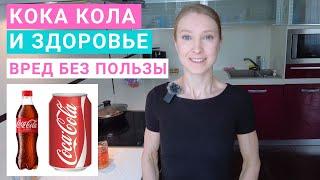 КОКА КОЛА
И ЗДОРОВЬЕ
ВРЕД БЕЗ ПОЛЬЗЫ

Coca-Cola

Coca-Cola